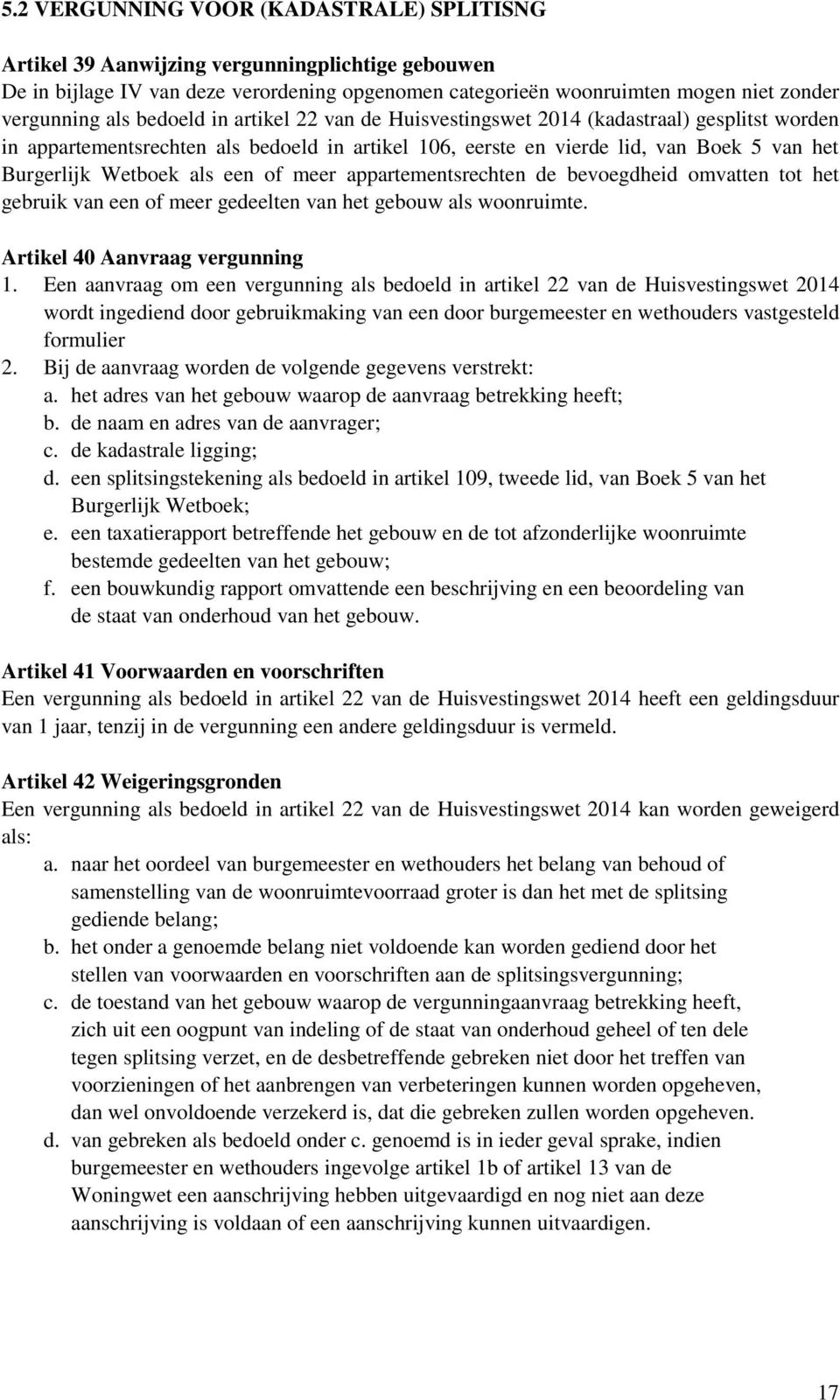 5.2 VERGUNNING VOOR (KADASTRALE) SPLITISNG

Artikel 39 Aanwijzing vergunningplichtige gebouwen
De in bijlage IV van deze verordening opgenomen categorieën woonruimten mogen niet zonder vergunning als bedoeld in artikel 22 van de Huisvestingswet 2014 (kadastraal) gesplitst worden in appartementsrechten als bedoeld in artikel 106, eerste en vierde lid, van Boek 5 van het Burgerlijk Wetboek als een of meer appartementsrechten de bevoegdheid omvatten tot het gebruik van een of meer gedeelten van het gebouw als woonruimte.

Artikel 40 Aanvraag vergunning
1. Een aanvraag om een vergunning als bedoeld in artikel 22 van de Huisvestingswet 2014 wordt ingediend door gebruikmaking van een door burgemeester en wethouders vastgesteld formulier
2. Bij de aanvraag worden de volgende gegevens verstrekt:
a. het adres van het gebouw waarop de aanvraag betrekking heeft;
b. de naam en adres van de aanvrager;
c. de kadastrale ligging;
d. een splitsingstekening als bedoeld in artikel 109, tweede lid, van Boek 5 van het Burgerlijk Wetboek;
e. een taxatierapport betreffende het gebouw en de tot afzonderlijke woonruimte bestemde gedeelten van het gebouw;
f. een bouwkundig rapport omvattende een beschrijving en een beoordeling van de staat van onderhoud van het gebouw.

Artikel 41 Voorwaarden en voorschriften
Een vergunning als bedoeld in artikel 22 van de Huisvestingswet 2014 heeft een geldingsduur van 1 jaar, tenzij in de vergunning een andere geldingsduur is vermeld.

Artikel 42 Weigeringsgronden
Een vergunning als bedoeld in artikel 22 van de Huisvestingswet 2014 kan worden geweigerd als:
a. naar het oordeel van burgemeester en wethouders het belang van behoud of samenstelling van de woonruimtevoorraad groter is dan het met de splitsing gediende belang;
b. het onder a genoemde belang niet voldoende kan worden gediend door het stellen van voorwaarden en voorschriften aan de splitsingsvergunning;
c. de toestand van het gebouw waarop de vergunningaanvraag betrekking heeft, zich uit een oogpunt van indeling of de staat van onderhoud geheel of ten dele tegen splitsing verzet, en de desbetreffende gebreken niet door het treffen van voorzieningen of het aanbrengen van verbeteringen kunnen worden opgeheven, dan wel onvoldoende verzekerd is, dat die gebreken zullen worden opgeheven.
d. van gebreken als bedoeld onder c. genoemd is in ieder geval sprake, indien burgemeester en wethouders ingevolge artikel 1b of artikel 13 van de Woningwet een aanschrijving hebben uitgevaardigd en nog niet aan deze aanschrijving is voldaan of een aanschrijving kunnen uitvaardigen.

17